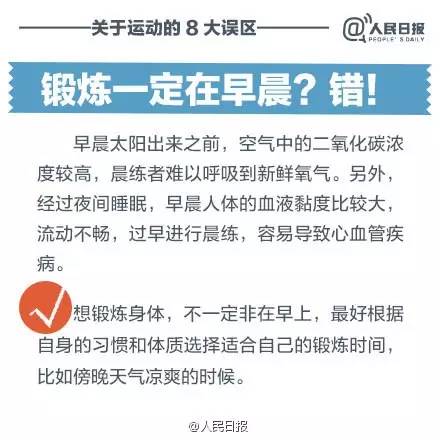 关于运动的 8 大误区

@人民日报
PEOPLE'S DAILY

锻炼一定在早晨？错！

早晨太阳出来之前，空气中的二氧化碳浓度较高，晨练者难以呼吸到新鲜氧气。另外，经过夜间睡眠，早晨人体的血液黏度比较大，流动不畅，过早进行晨练，容易导致心血管疾病。

想锻炼身体，不一定非在早上，最好根据自身的习惯和体质选择适合自己的锻炼时间，比如傍晚天气凉爽的时候。

@人民日报